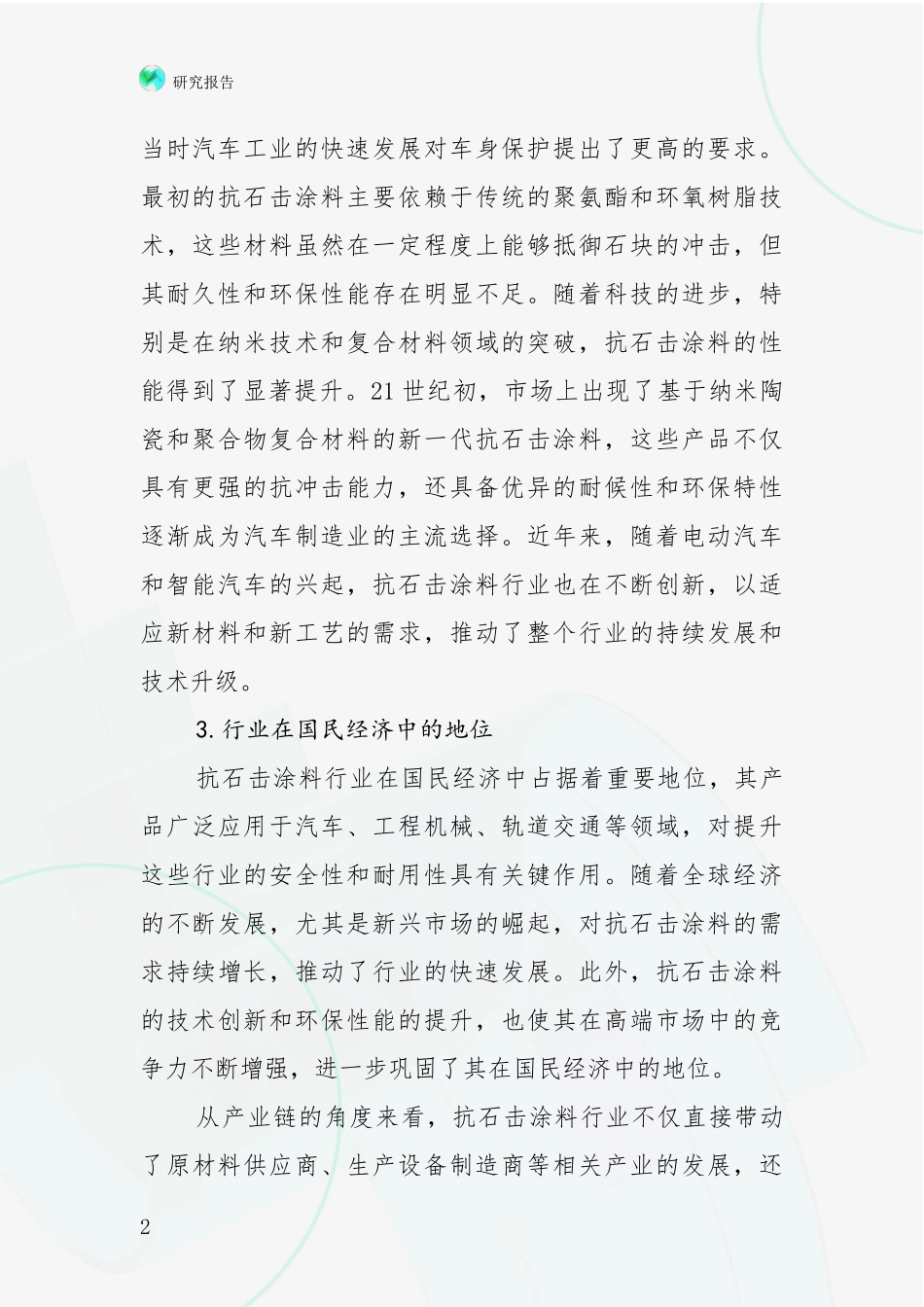 研究报告

当时汽车工业的快速发展对车身保护提出了更高的要求。最初的抗石击涂料主要依赖于传统的聚氨酯和环氧树脂技术，这些材料虽然在一定程度上能够抵御石块的冲击，但其耐久性和环保性能存在明显不足。随着科技的进步，特别是在纳米技术和复合材料领域的突破，抗石击涂料的性能得到了显著提升。21世纪初，市场上出现了基于纳米陶瓷和聚合物复合材料的新一代抗石击涂料，这些产品不仅具有更强的抗冲击能力，还具备优异的耐候性和环保特性逐渐成为汽车制造业的主流选择。近年来，随着电动汽车和智能汽车的兴起，抗石击涂料行业也在不断创新，以适应新材料和新工艺的需求，推动了整个行业的持续发展和技术升级。

3.行业在国民经济中的地位

抗石击涂料行业在国民经济中占据着重要地位，其产品广泛应用于汽车、工程机械、轨道交通等领域，对提升这些行业的安全性和耐用性具有关键作用。随着全球经济的不断发展，尤其是新兴市场的崛起，对抗石击涂料的需求持续增长，推动了行业的快速发展。此外，抗石击涂料的技术创新和环保性能的提升，也使其在高端市场中的竞争力不断增强，进一步巩固了其在国民经济中的地位。

从产业链的角度来看，抗石击涂料行业不仅直接带动了原材料供应商、生产设备制造商等相关产业的发展，还

2